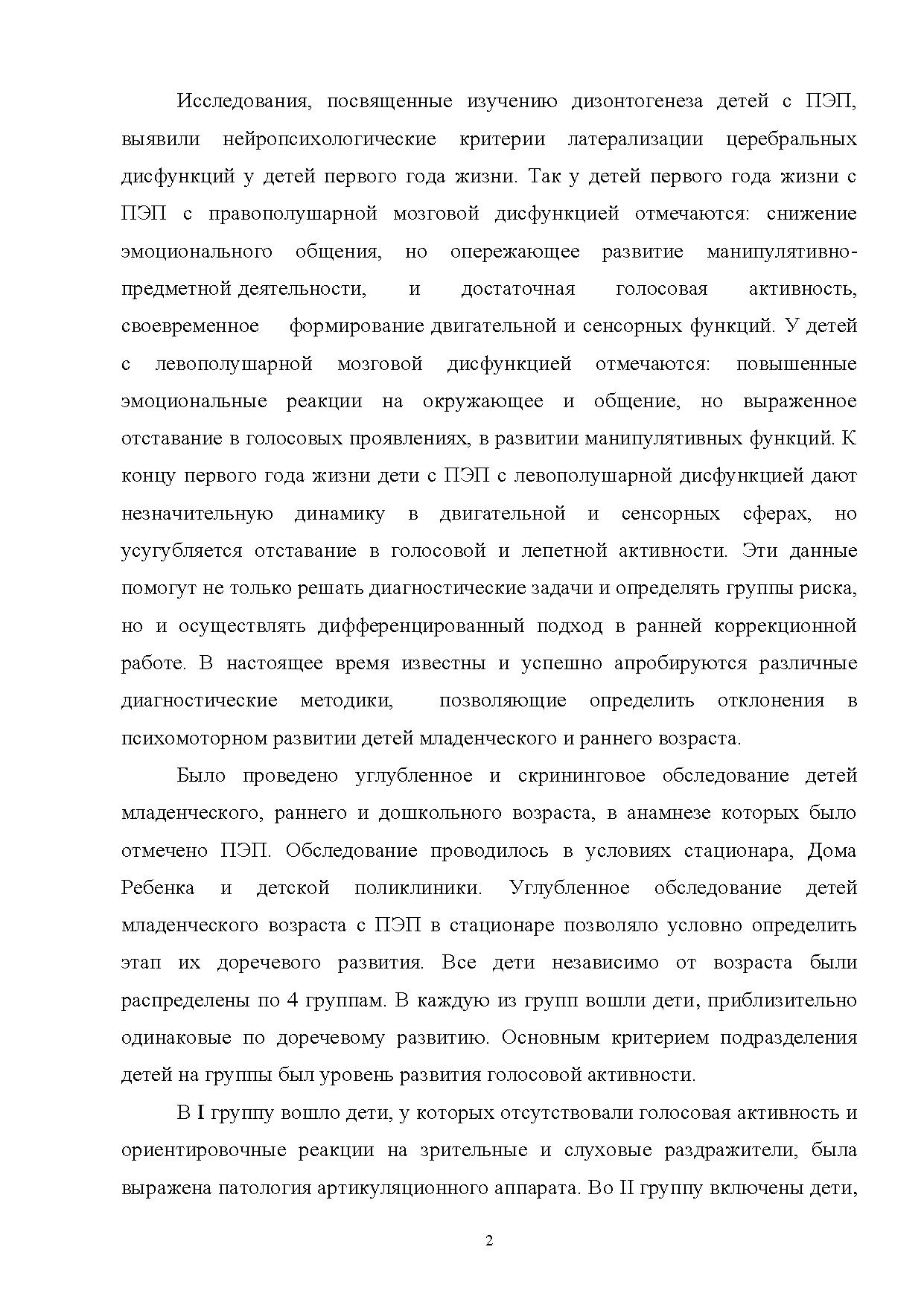 Исследования, посвященные изучению дизонтогенеза детей с ПЭП, выявили нейропсихологические критерии латерализации церебральных дисфункций у детей первого года жизни. Так у детей первого года жизни с ПЭП с правополушарной мозговой дисфункцией отмечаются: снижение эмоционального общения, но опережающее развитие манипулятивно-предметной деятельности, и достаточная голосовая активность, своевременное формирование двигательной и сенсорных функций. У детей с левополушарной мозговой дисфункцией отмечаются: повышенные эмоциональные реакции на окружающее и общение, но выраженное отставание в голосовых проявлениях, в развитии манипулятивных функций. К концу первого года жизни дети с ПЭП с левополушарной дисфункцией дают незначительную динамику в двигательной и сенсорных сферах, но усугубляется отставание в голосовой и лепетной активности. Эти данные помогут не только решать диагностические задачи и определять группы риска, но и осуществлять дифференцированный подход в ранней коррекционной работе. В настоящее время известны и успешно апробируются различные диагностические методики, позволяющие определить отклонения в психомоторном развитии детей младенческого и раннего возраста.

Было проведено углубленное и скрининговое обследование детей младенческого, раннего и дошкольного возраста, в анамнезе которых было отмечено ПЭП. Обследование проводилось в условиях стационара, Дома Ребенка и детской поликлиники. Углубленное обследование детей младенческого возраста с ПЭП в стационаре позволяло условно определить этап их доречевого развития. Все дети независимо от возраста были распределены по 4 группам. В каждую из групп вошли дети, приблизительно одинаковые по доречевому развитию. Основным критерием подразделения детей на группы был уровень развития голосовой активности.

В I группу вошло дети, у которых отсутствовали голосовая активность и ориентировочные реакции на зрительные и слуховые раздражители, была выражена патология артикуляционного аппарата. Во II группу включены дети,

2